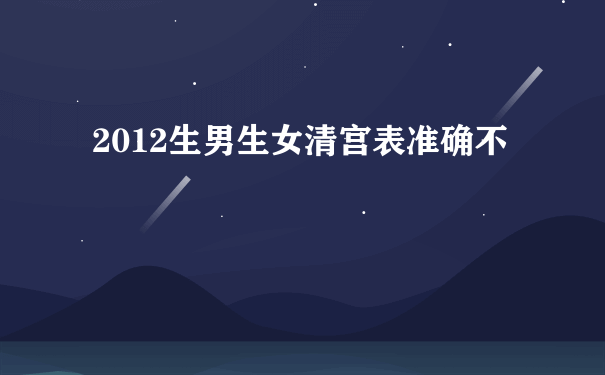 2012生男生女清宫表准确不